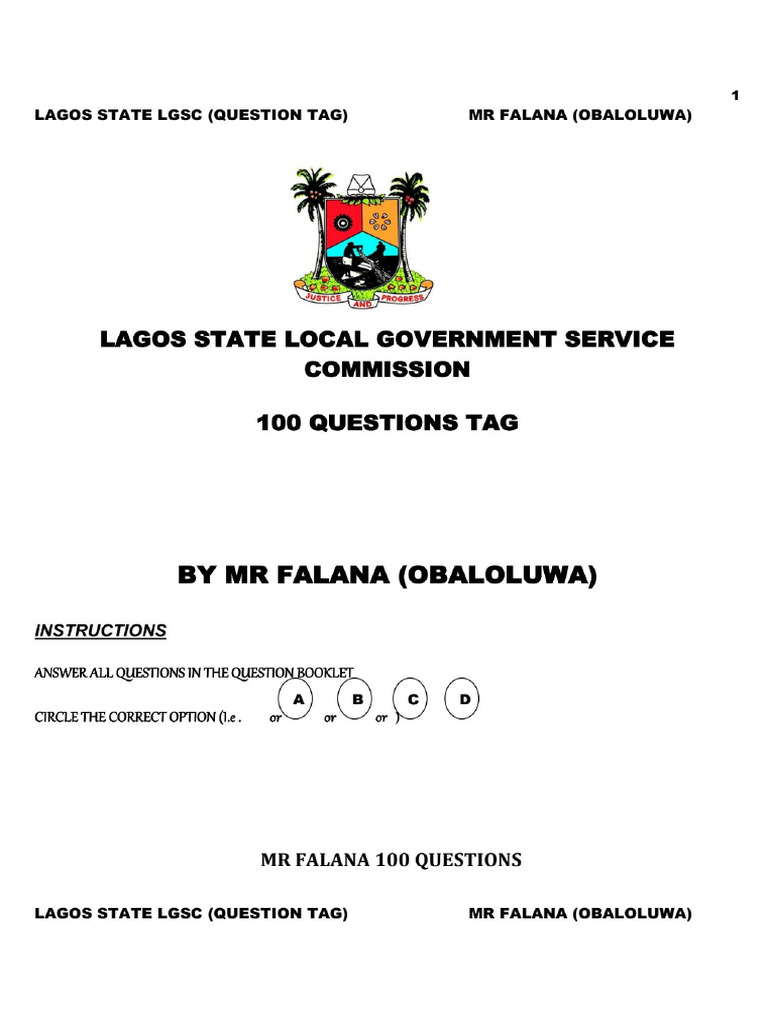 1

LAGOS STATE LGSC (QUESTION TAG) MR FALANA (OBALOLUWA)

JUSTICE AND PROGRESS

LAGOS STATE LOCAL GOVERNMENT SERVICE COMMISSION

100 QUESTIONS TAG

BY MR FALANA (OBALOLUWA)

INSTRUCTIONS

ANSWER ALL QUESTIONS IN THE QUESTION BOOKLET

CIRCLE THE CORRECT OPTION (I.e . A or B or C or D )

MR FALANA 100 QUESTIONS

LAGOS STATE LGSC (QUESTION TAG) MR FALANA (OBALOLUWA)